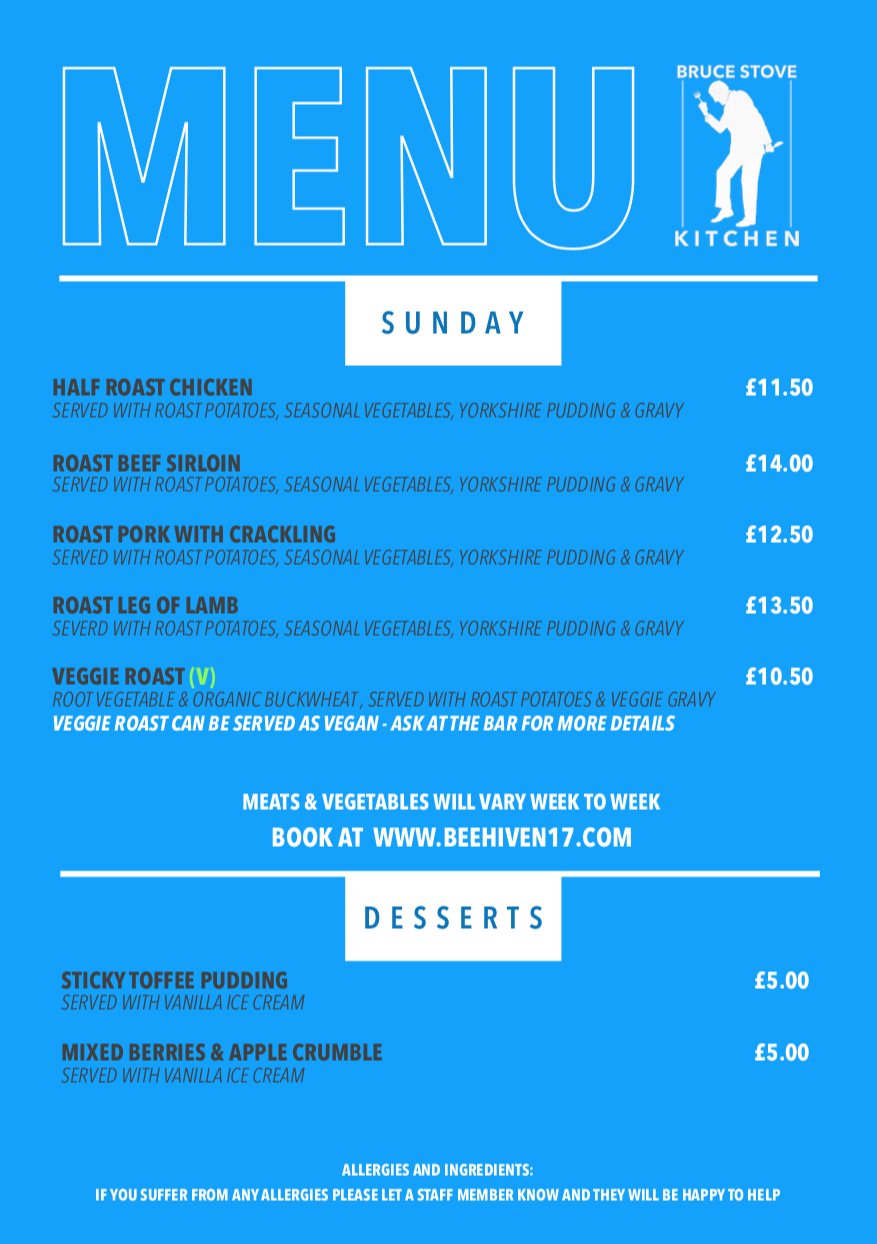 MENU

BRUCE STOVE
KITCHEN

SUNDAY

HALF ROAST CHICKEN £11.50
SERVED WITH ROAST POTATOES, SEASONAL VEGETABLES, YORKSHIRE PUDDING & GRAVY

ROAST BEEF SIRLOIN £14.00
SERVED WITH ROAST POTATOES, SEASONAL VEGETABLES, YORKSHIRE PUDDING & GRAVY

ROAST PORK WITH CRACKLING £12.50
SERVED WITH ROAST POTATOES, SEASONAL VEGETABLES, YORKSHIRE PUDDING & GRAVY

ROAST LEG OF LAMB £13.50
SEVERD WITH ROAST POTATOES, SEASONAL VEGETABLES, YORKSHIRE PUDDING & GRAVY

VEGGIE ROAST (V) £10.50
ROOT VEGETABLE & ORGANIC BUCKWHEAT , SERVED WITH ROAST POTATOES & VEGGIE GRAVY
VEGGIE ROAST CAN BE SERVED AS VEGAN - ASK AT THE BAR FOR MORE DETAILS

MEATS & VEGETABLES WILL VARY WEEK TO WEEK
BOOK AT WWW.BEEHIVEN17.COM

DESSERTS

STICKY TOFFEE PUDDING £5.00
SERVED WITH VANILLA ICE CREAM

MIXED BERRIES & APPLE CRUMBLE £5.00
SERVED WITH VANILLA ICE CREAM

ALLERGIES AND INGREDIENTS:
IF YOU SUFFER FROM ANY ALLERGIES PLEASE LET A STAFF MEMBER KNOW AND THEY WILL BE HAPPY TO HELP